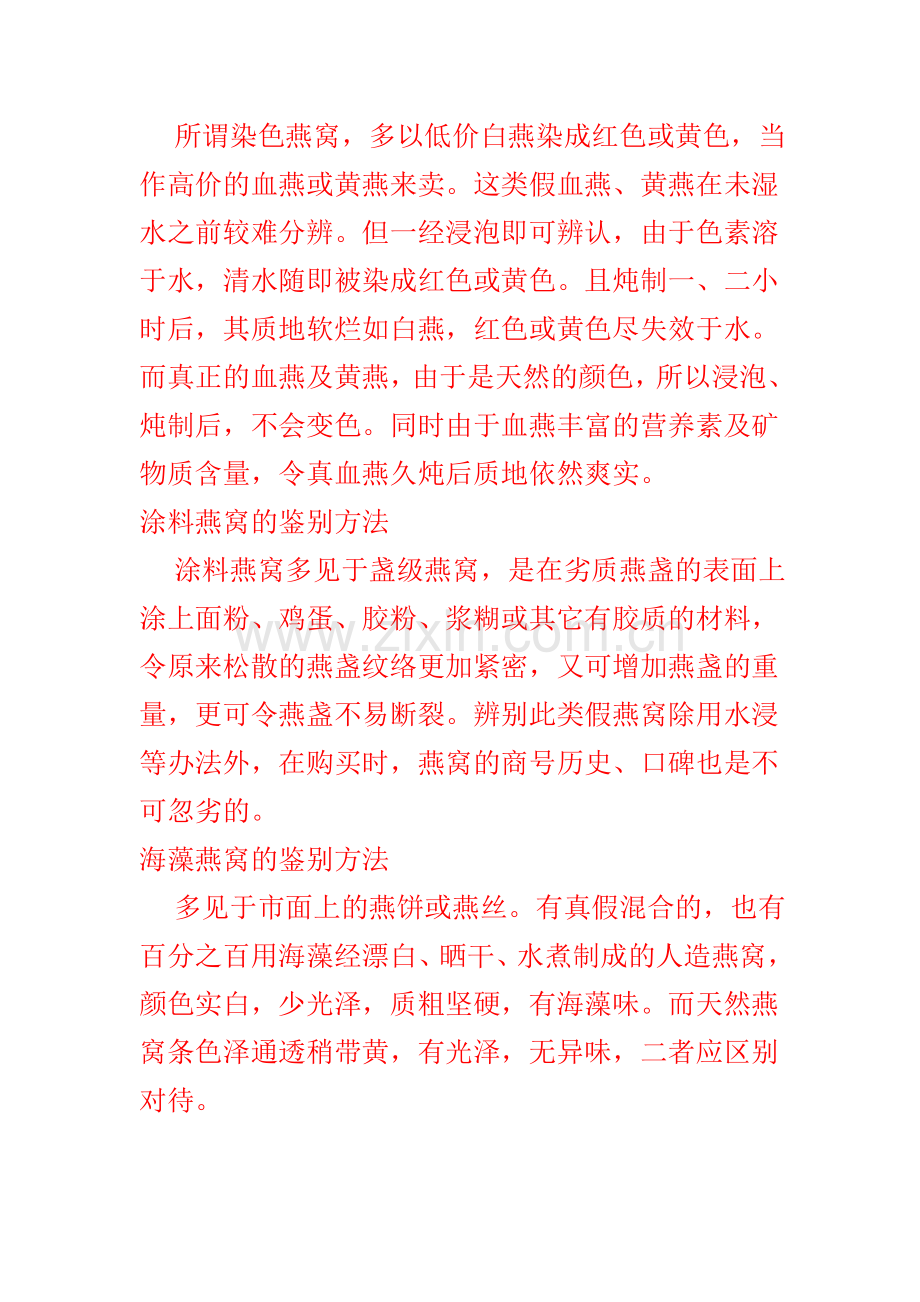 所谓染色燕窝，多以低价白燕染成红色或黄色，当作高价的血燕或黄燕来卖。这类假血燕、黄燕在未湿水之前较难分辨。但一经浸泡即可辨认，由于色素溶于水，清水随即被染成红色或黄色。且炖制一、二小时后，其质地软烂如白燕，红色或黄色尽失效于水。而真正的血燕及黄燕，由于是天然的颜色，所以浸泡、炖制后，不会变色。同时由于血燕丰富的营养素及矿物质含量，令真血燕久炖后质地依然爽实。

涂料燕窝的鉴别方法

涂料燕窝多见于盏级燕窝，是在劣质燕盏的表面上涂上面粉、鸡蛋、胶粉、浆糊或其它有胶质的材料，令原来松散的燕盏纹络更加紧密，又可增加燕盏的重量，更可令燕盏不易断裂。辨别此类假燕窝除用水浸等办法外，在购买时，燕窝的商号历史、口碑也是不可忽劣的。

海藻燕窝的鉴别方法

多见于市面上的燕饼或燕丝。有真假混合的，也有百分之百用海藻经漂白、晒干、水煮制成的人造燕窝，颜色实白，少光泽，质粗坚硬，有海藻味。而天然燕窝条色泽通透稍带黄，有光泽，无异味，二者应区别对待。

www.zixin.com.cn